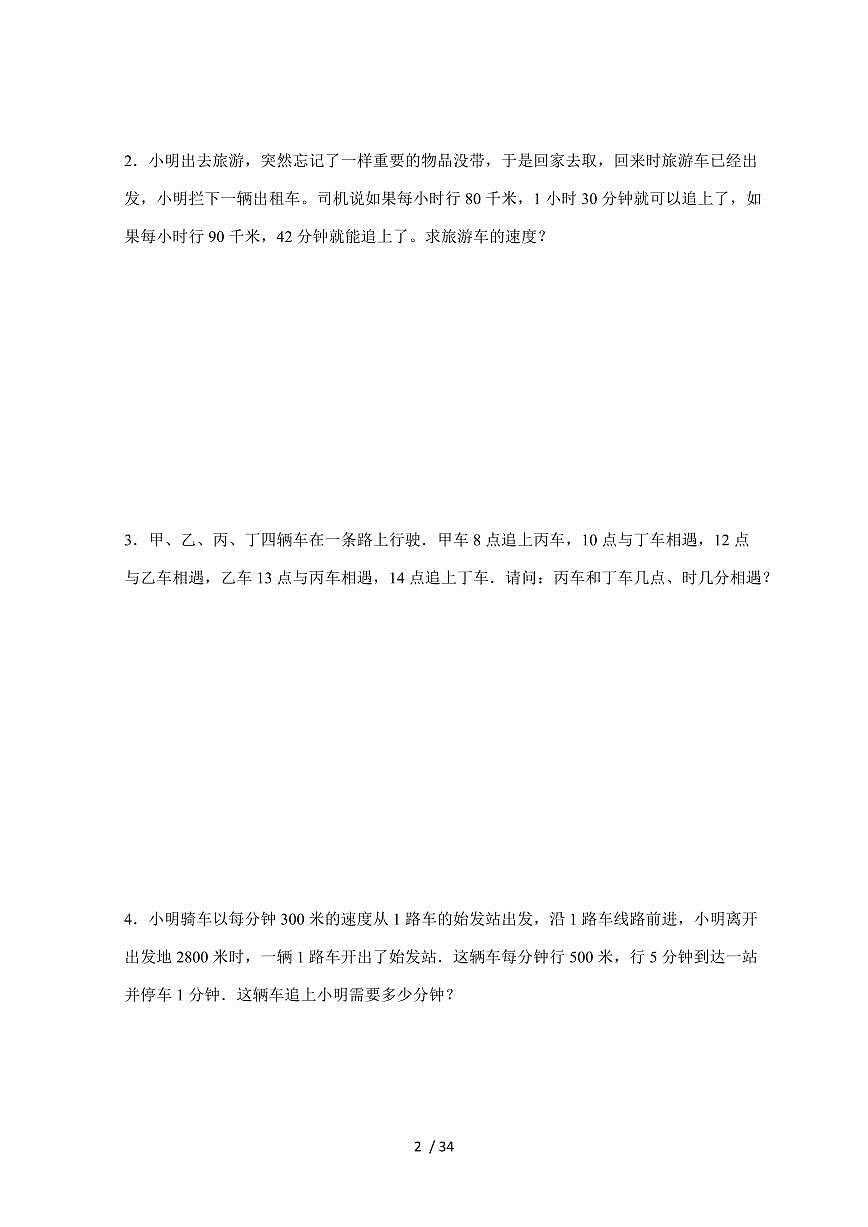 2．小明出去旅游，突然忘记了一样重要的物品没带，于是回家去取，回来时旅游车已经出发，小明拦下一辆出租车。司机说如果每小时行 80 千米，1 小时 30 分钟就可以追上了，如果每小时行 90 千米，42 分钟就能追上了。求旅游车的速度？

3．甲、乙、丙、丁四辆车在一条路上行驶．甲车 8 点追上丙车，10 点与丁车相遇，12 点与乙车相遇，乙车 13 点与丙车相遇，14 点追上丁车．请问：丙车和丁车几点、时几分相遇？

4．小明骑车以每分钟 300 米的速度从 1 路车的始发站出发，沿 1 路车线路前进，小明离开出发地 2800 米时，一辆 1 路车开出了始发站．这辆车每分钟行 500 米，行 5 分钟到达一站并停车 1 分钟．这辆车追上小明需要多少分钟？

2 / 34